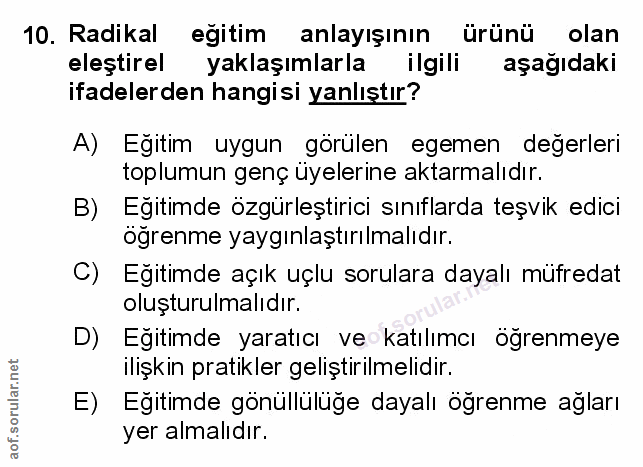 10. Radikal eğitim anlayışının ürünü olan eleştirel yaklaşımlarla ilgili aşağıdaki ifadelerden hangisi yanlıştır?

A) Eğitim uygun görülen egemen değerleri toplumun genç üyelerine aktarmalıdır.

B) Eğitimde özgürleştirici sınıflarda teşvik edici öğrenme yaygınlaştırılmalıdır.

C) Eğitimde açık uçlu sorulara dayalı müfredat oluşturulmalıdır.

D) Eğitimde yaratıcı ve katılımcı öğrenmeye ilişkin pratikler geliştirilmelidir.

E) Eğitimde gönüllülüğe dayalı öğrenme ağları yer almalıdır.

aof.sorular.net